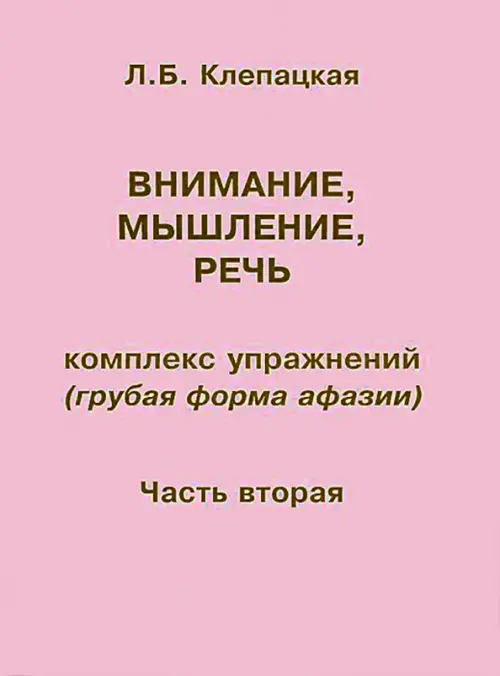 Л.Б. Клепацкая

ВНИМАНИЕ,
МЫШЛЕНИЕ,
РЕЧЬ

комплекс упражнений
(грубая форма афазии)

Часть вторая